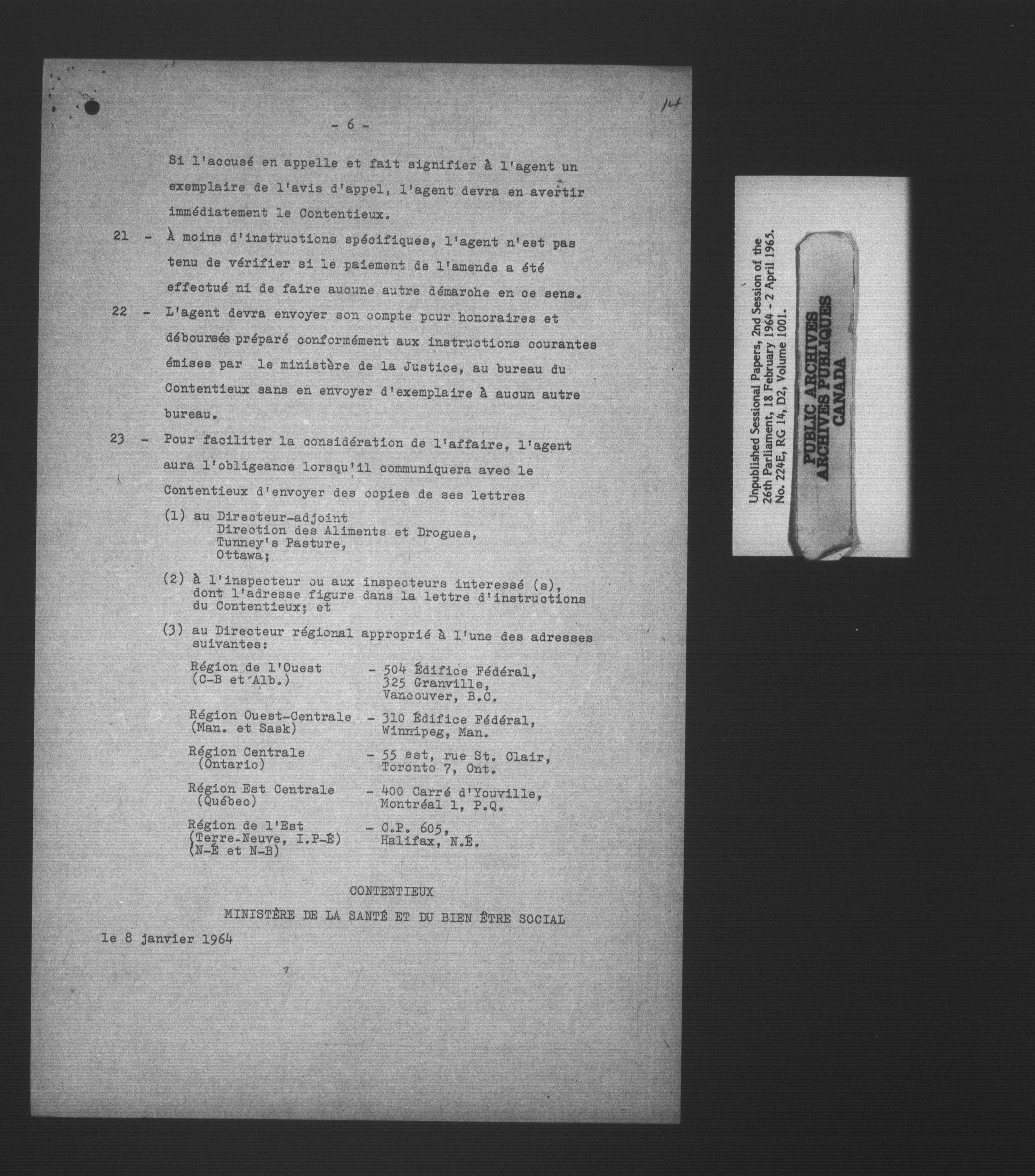 14

- 6 -

Si l'accusé en appelle et fait signifier à l'agent un exemplaire de l'avis d'appel, l'agent devra en avertir immédiatement le Contentieux.

21 - À moins d'instructions spécifiques, l'agent n'est pas tenu de vérifier si le paiement de l'amende a été effectué ni de faire aucune autre démarche en ce sens.

22 - L'agent devra envoyer son compte pour honoraires et déboursés préparé conformément aux instructions courantes émises par le ministère de la Justice, au bureau du Contentieux sans en envoyer d'exemplaire à aucun autre bureau.

23 - Pour faciliter la considération de l'affaire, l'agent aura l'obligeance lorsqu'il communiquera avec le Contentieux d'envoyer des copies de ses lettres

(1) au Directeur-adjoint
Direction des Aliments et Drogues,
Tunney's Pasture,
Ottawa;

(2) à l'inspecteur ou aux inspecteurs interessé (s), dont l'adresse figure dans la lettre d'instructions du Contentieux; et

(3) au Directeur régional approprié à l'une des adresses suivantes:

Région de l'Ouest (C-B et Alb.) - 504 Édifice Fédéral, 325 Granville, Vancouver, B.C.

Région Ouest-Centrale (Man. et Sask) - 310 Édifice Fédéral, Winnipeg, Man.

Région Centrale (Ontario) - 55 est, rue St. Clair, Toronto 7, Ont.

Région Est Centrale (Québec) - 400 Carré d'Youville, Montréal 1, P.Q.

Région de l'Est (Terre-Neuve, I.P-É) (N-É et N-B) - C.P. 605, Halifax, N.É.

CONTENTIEUX

MINISTÈRE DE LA SANTÉ ET DU BIEN ÊTRE SOCIAL

le 8 janvier 1964

Unpublished Sessional Papers, 2nd Session of the 26th Parliament, 18 February 1964 - 2 April 1965. No. 224E, RG 14, D2, Volume 1001.

PUBLIC ARCHIVES
ARCHIVES PUBLIQUES
CANADA